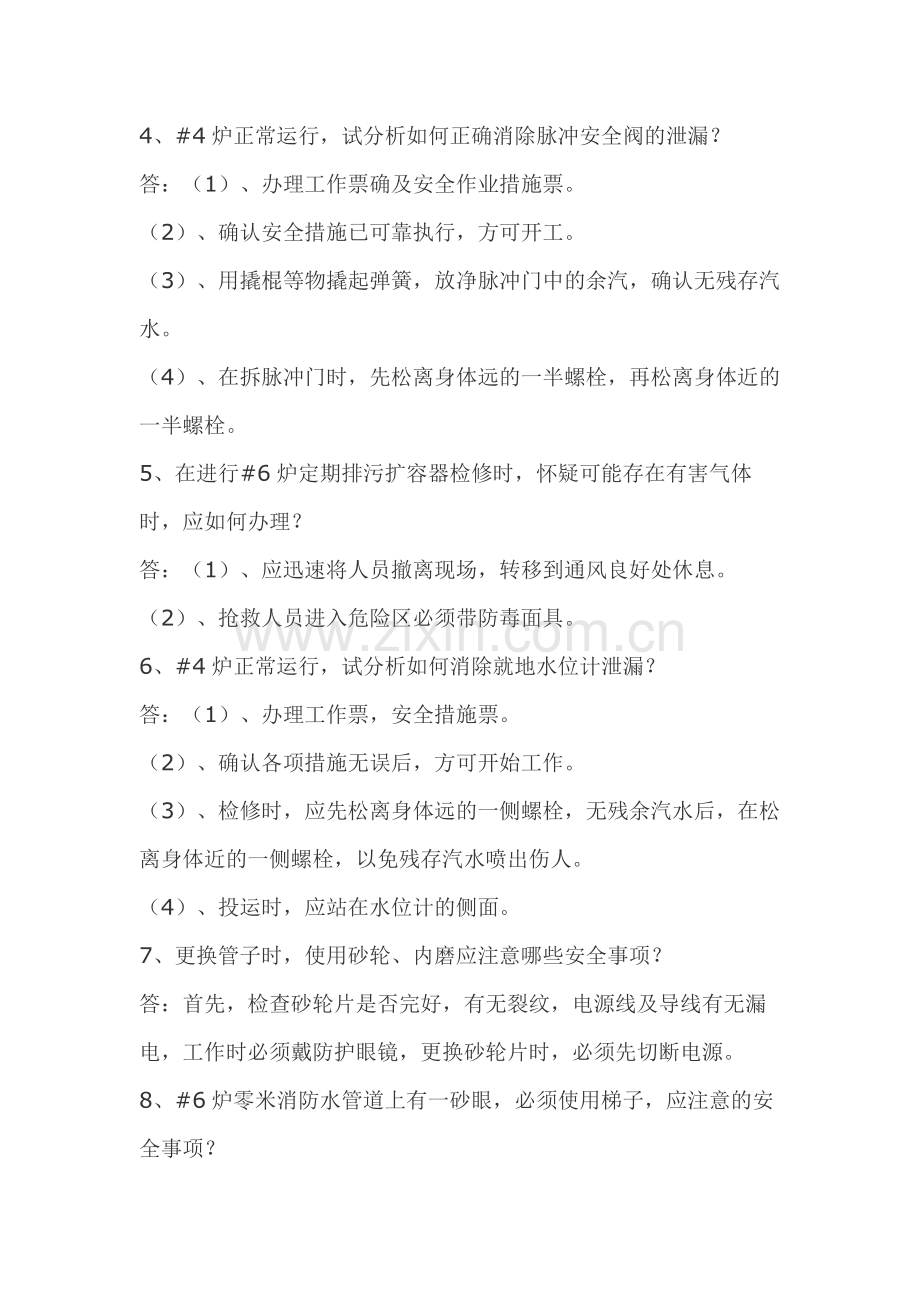 4、#4炉正常运行，试分析如何正确消除脉冲安全阀的泄漏？

答：（1）、办理工作票确及安全作业措施票。

（2）、确认安全措施已可靠执行，方可开工。

（3）、用撬棍等物撬起弹簧，放净脉冲门中的余汽，确认无残存汽水。

（4）、在拆脉冲门时，先松离身体远的一半螺栓，再松离身体近的一半螺栓。

5、在进行#6炉定期排污扩容器检修时，怀疑可能存在有害气体时，应如何办理？

答：（1）、应迅速将人员撤离现场，转移到通风良好处休息。

（2）、抢救人员进入危险区必须带防毒面具。

6、#4炉正常运行，试分析如何消除就地水位计泄漏？

答：（1）、办理工作票，安全措施票。

（2）、确认各项措施无误后，方可开始工作。

（3）、检修时，应先松离身体远的一侧螺栓，无残余汽水后，在松离身体近的一侧螺栓，以免残存汽水喷出伤人。

（4）、投运时，应站在水位计的侧面。

7、更换管子时，使用砂轮、内磨应注意哪些安全事项？

答：首先，检查砂轮片是否完好，有无裂纹，电源线及导线有无漏电，工作时必须戴防护眼镜，更换砂轮片时，必须先切断电源。

8、#6炉零米消防水管道上有一砂眼，必须使用梯子，应注意的安全事项？

www.zixin.com.cn